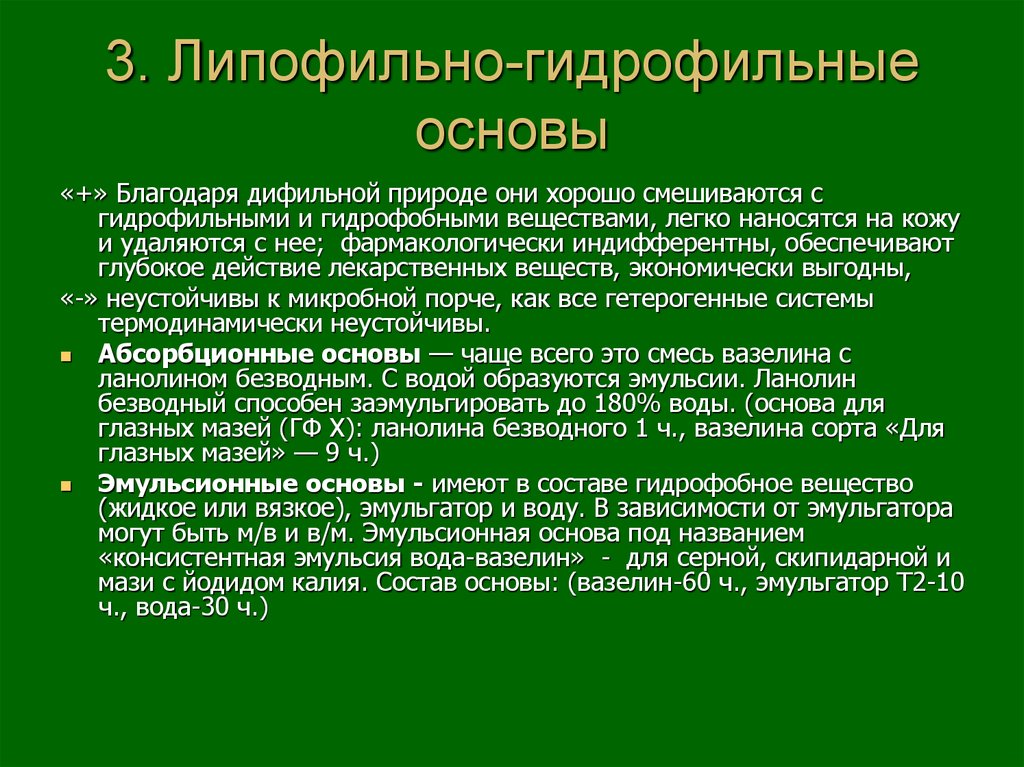 3. Липофильно-гидрофильные основы

«+» Благодаря дифильной природе они хорошо смешиваются с гидрофильными и гидрофобными веществами, легко наносятся на кожу и удаляются с нее;  фармакологически индифферентны, обеспечивают глубокое действие лекарственных веществ, экономически выгодны,

«-» неустойчивы к микробной порче, как все гетерогенные системы термодинамически неустойчивы.

Абсорбционные основы — чаще всего это смесь вазелина с ланолином безводным. С водой образуются эмульсии. Ланолин безводный способен заэмульгировать до 180% воды. (основа для глазных мазей (ГФ X): ланолина безводного 1 ч., вазелина сорта «Для глазных мазей» — 9 ч.)

Эмульсионные основы - имеют в составе гидрофобное вещество (жидкое или вязкое), эмульгатор и воду. В зависимости от эмульгатора могут быть м/в и в/м. Эмульсионная основа под названием «консистентная эмульсия вода-вазелин»  -  для серной, скипидарной и мази с йодидом калия. Состав основы: (вазелин-60 ч., эмульгатор Т2-10 ч., вода-30 ч.)